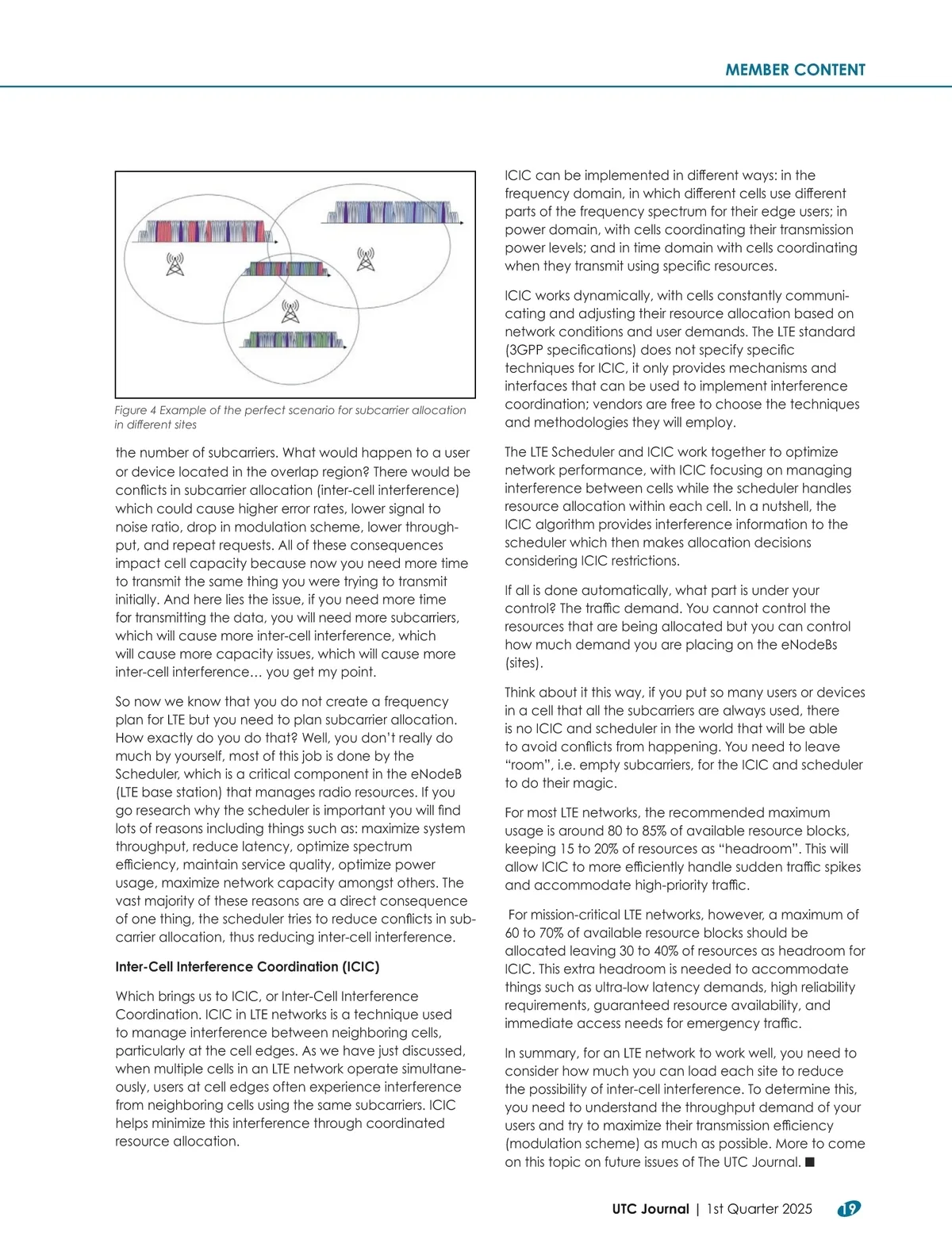 MEMBER CONTENT

Figure 4 Example of the perfect scenario for subcarrier allocation in different sites

the number of subcarriers. What would happen to a user or device located in the overlap region? There would be conflicts in subcarrier allocation (inter-cell interference) which could cause higher error rates, lower signal to noise ratio, drop in modulation scheme, lower throughput, and repeat requests. All of these consequences impact cell capacity because now you need more time to transmit the same thing you were trying to transmit initially. And here lies the issue, if you need more time for transmitting the data, you will need more subcarriers, which will cause more inter-cell interference, which will cause more capacity issues, which will cause more inter-cell interference… you get my point.

So now we know that you do not create a frequency plan for LTE but you need to plan subcarrier allocation. How exactly do you do that? Well, you don't really do much by yourself, most of this job is done by the Scheduler, which is a critical component in the eNodeB (LTE base station) that manages radio resources. If you go research why the scheduler is important you will find lots of reasons including things such as: maximize system throughput, reduce latency, optimize spectrum efficiency, maintain service quality, optimize power usage, maximize network capacity amongst others. The vast majority of these reasons are a direct consequence of one thing, the scheduler tries to reduce conflicts in subcarrier allocation, thus reducing inter-cell interference.

Inter-Cell Interference Coordination (ICIC)

Which brings us to ICIC, or Inter-Cell Interference Coordination. ICIC in LTE networks is a technique used to manage interference between neighboring cells, particularly at the cell edges. As we have just discussed, when multiple cells in an LTE network operate simultaneously, users at cell edges often experience interference from neighboring cells using the same subcarriers. ICIC helps minimize this interference through coordinated resource allocation.

ICIC can be implemented in different ways: in the frequency domain, in which different cells use different parts of the frequency spectrum for their edge users; in power domain, with cells coordinating their transmission power levels; and in time domain with cells coordinating when they transmit using specific resources.

ICIC works dynamically, with cells constantly communicating and adjusting their resource allocation based on network conditions and user demands. The LTE standard (3GPP specifications) does not specify specific techniques for ICIC, it only provides mechanisms and interfaces that can be used to implement interference coordination; vendors are free to choose the techniques and methodologies they will employ.

The LTE Scheduler and ICIC work together to optimize network performance, with ICIC focusing on managing interference between cells while the scheduler handles resource allocation within each cell. In a nutshell, the ICIC algorithm provides interference information to the scheduler which then makes allocation decisions considering ICIC restrictions.

If all is done automatically, what part is under your control? The traffic demand. You cannot control the resources that are being allocated but you can control how much demand you are placing on the eNodeBs (sites).

Think about it this way, if you put so many users or devices in a cell that all the subcarriers are always used, there is no ICIC and scheduler in the world that will be able to avoid conflicts from happening. You need to leave "room", i.e. empty subcarriers, for the ICIC and scheduler to do their magic.

For most LTE networks, the recommended maximum usage is around 80 to 85% of available resource blocks, keeping 15 to 20% of resources as "headroom". This will allow ICIC to more efficiently handle sudden traffic spikes and accommodate high-priority traffic.

For mission-critical LTE networks, however, a maximum of 60 to 70% of available resource blocks should be allocated leaving 30 to 40% of resources as headroom for ICIC. This extra headroom is needed to accommodate things such as ultra-low latency demands, high reliability requirements, guaranteed resource availability, and immediate access needs for emergency traffic.

In summary, for an LTE network to work well, you need to consider how much you can load each site to reduce the possibility of inter-cell interference. To determine this, you need to understand the throughput demand of your users and try to maximize their transmission efficiency (modulation scheme) as much as possible. More to come on this topic on future issues of The UTC Journal. ■

UTC Journal | 1st Quarter 2025 19